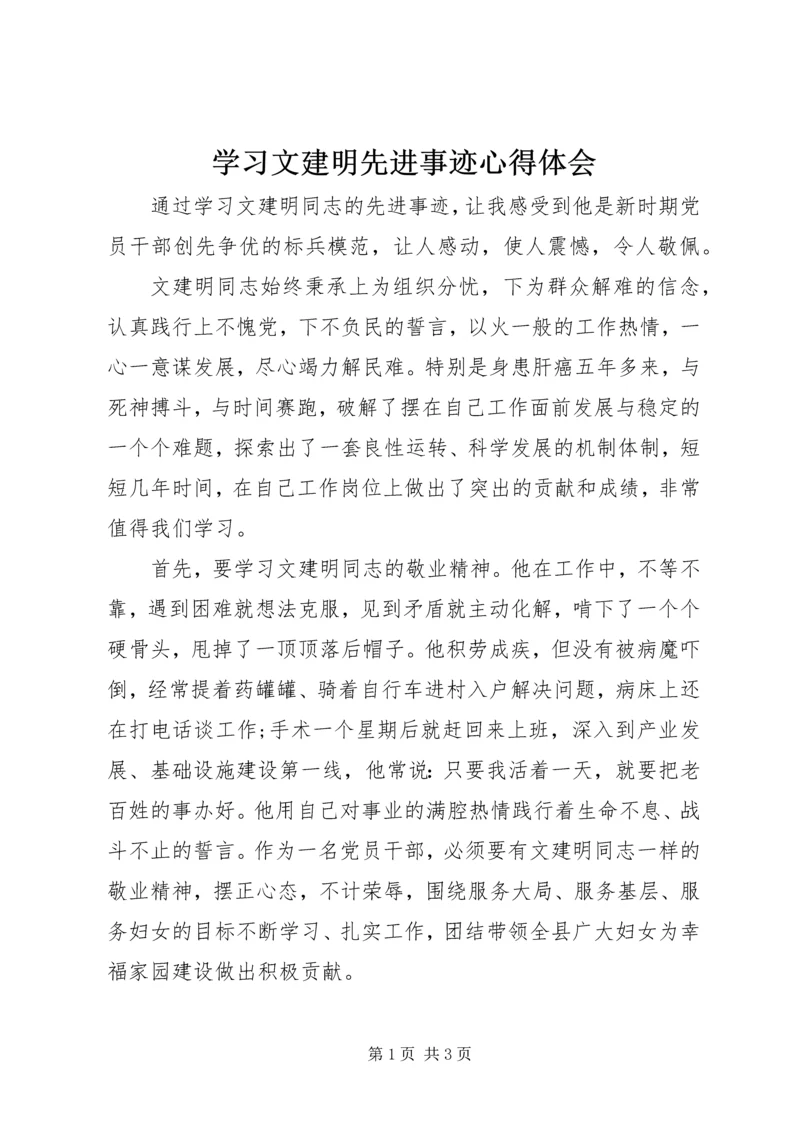 学习文建明先进事迹心得体会

通过学习文建明同志的先进事迹，让我感受到他是新时期党员干部创先争优的标兵模范，让人感动，使人震憾，令人敬佩。

文建明同志始终秉承上为组织分忧，下为群众解难的信念，认真践行上不愧党，下不负民的誓言，以火一般的工作热情，一心一意谋发展，尽心竭力解民难。特别是身患肝癌五年多来，与死神搏斗，与时间赛跑，破解了摆在自己工作面前发展与稳定的一个个难题，探索出了一套良性运转、科学发展的机制体制，短短几年时间，在自己工作岗位上做出了突出的贡献和成绩，非常值得我们学习。

首先，要学习文建明同志的敬业精神。他在工作中，不等不靠，遇到困难就想法克服，见到矛盾就主动化解，啃下了一个个硬骨头，甩掉了一顶顶落后帽子。他积劳成疾，但没有被病魔吓倒，经常提着药罐罐、骑着自行车进村入户解决问题，病床上还在打电话谈工作;手术一个星期后就赶回来上班，深入到产业发展、基础设施建设第一线，他常说：只要我活着一天，就要把老百姓的事办好。他用自己对事业的满腔热情践行着生命不息、战斗不止的誓言。作为一名党员干部，必须要有文建明同志一样的敬业精神，摆正心态，不计荣辱，围绕服务大局、服务基层、服务妇女的目标不断学习、扎实工作，团结带领全县广大妇女为幸福家园建设做出积极贡献。

第 1 页 共 3 页